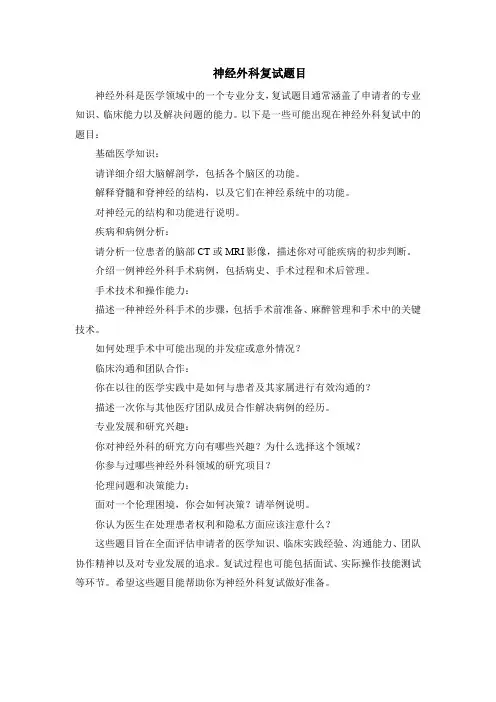 神经外科复试题目

神经外科是医学领域中的一个专业分支，复试题目通常涵盖了申请者的专业知识、临床能力以及解决问题的能力。以下是一些可能出现在神经外科复试中的题目：

基础医学知识：

请详细介绍大脑解剖学，包括各个脑区的功能。

解释脊髓和脊神经的结构，以及它们在神经系统中的功能。

对神经元的结构和功能进行说明。

疾病和病例分析：

请分析一位患者的脑部 CT 或 MRI 影像，描述你对可能疾病的初步判断。

介绍一例神经外科手术病例，包括病史、手术过程和术后管理。

手术技术和操作能力：

描述一种神经外科手术的步骤，包括手术前准备、麻醉管理和手术中的关键技术。

如何处理手术中可能出现的并发症或意外情况？

临床沟通和团队合作：

你在以往的医学实践中是如何与患者及其家属进行有效沟通的？

描述一次你与其他医疗团队成员合作解决病例的经历。

专业发展和研究兴趣：

你对神经外科的研究方向有哪些兴趣？为什么选择这个领域？

你参与过哪些神经外科领域的研究项目？

伦理问题和决策能力：

面对一个伦理困境，你会如何决策？请举例说明。

你认为医生在处理患者权利和隐私方面应该注意什么？

这些题目旨在全面评估申请者的医学知识、临床实践经验、沟通能力、团队协作精神以及对专业发展的追求。复试过程也可能包括面试、实际操作技能测试等环节。希望这些题目能帮助你为神经外科复试做好准备。